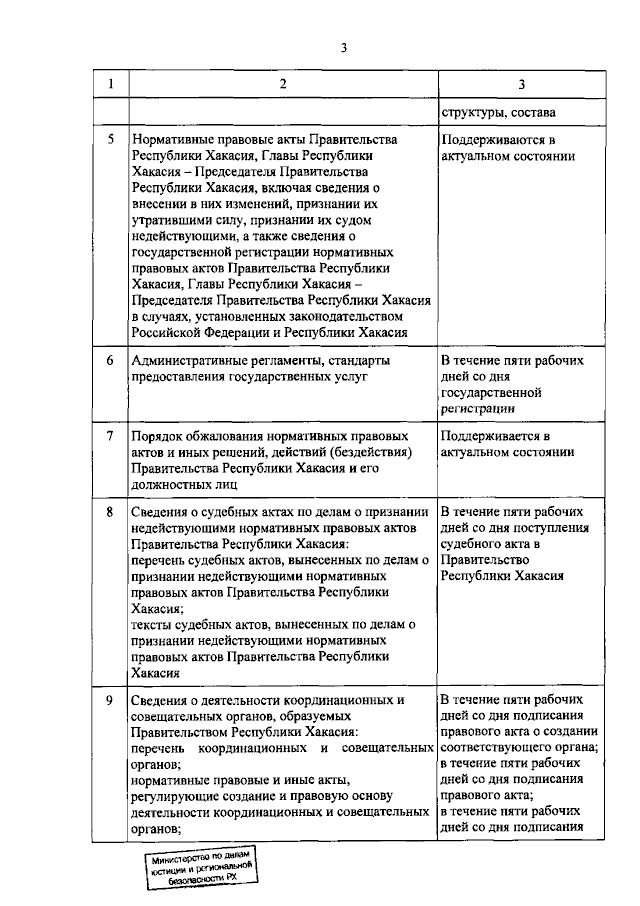 3

| 1 | 2 | 3 |
|---|---|---|
| | | структуры, состава |
| 5 | Нормативные правовые акты Правительства Республики Хакасия, Главы Республики Хакасия – Председателя Правительства Республики Хакасия, включая сведения о внесении в них изменений, признании их утратившими силу, признании их судом недействующими, а также сведения о государственной регистрации нормативных правовых актов Правительства Республики Хакасия, Главы Республики Хакасия – Председателя Правительства Республики Хакасия в случаях, установленных законодательством Российской Федерации и Республики Хакасия | Поддерживаются в актуальном состоянии |
| 6 | Административные регламенты, стандарты предоставления государственных услуг | В течение пяти рабочих дней со дня государственной регистрации |
| 7 | Порядок обжалования нормативных правовых актов и иных решений, действий (бездействия) Правительства Республики Хакасия и его должностных лиц | Поддерживается в актуальном состоянии |
| 8 | Сведения о судебных актах по делам о признании недействующими нормативных правовых актов Правительства Республики Хакасия: перечень судебных актов, вынесенных по делам о признании недействующими нормативных правовых актов Правительства Республики Хакасия; тексты судебных актов, вынесенных по делам о признании недействующими нормативных правовых актов Правительства Республики Хакасия | В течение пяти рабочих дней со дня поступления судебного акта в Правительство Республики Хакасия |
| 9 | Сведения о деятельности координационных и совещательных органов, образуемых Правительством Республики Хакасия: перечень координационных и совещательных органов; нормативные правовые и иные акты, регулирующие создание и правовую основу деятельности координационных и совещательных органов; | В течение пяти рабочих дней со дня подписания правового акта о создании соответствующего органа; в течение пяти рабочих дней со дня подписания правового акта; в течение пяти рабочих дней со дня подписания |

Министерство по делам юстиции и региональной безопасности РХ